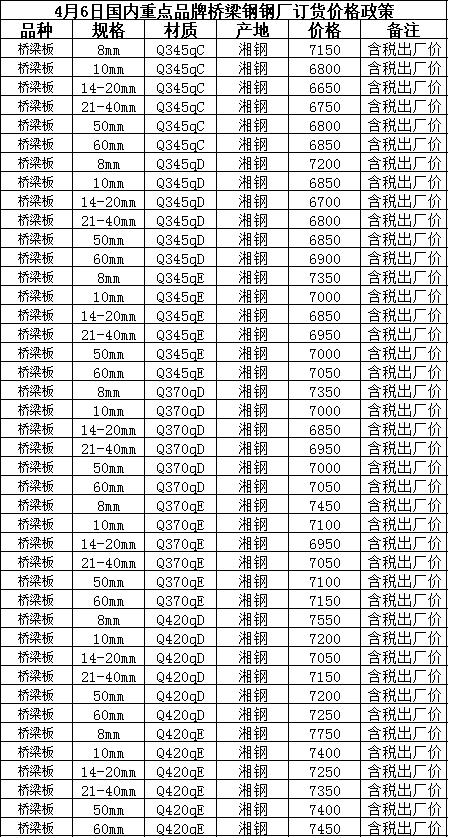 4月6日国内重点品牌桥梁钢钢厂订货价格政策

| 品种 | 规格 | 材质 | 产地 | 价格 | 备注 |
|---|---|---|---|---|---|
| 桥梁板 | 8mm | Q345qC | 湘钢 | 7150 | 含税出厂价 |
| 桥梁板 | 10mm | Q345qC | 湘钢 | 6800 | 含税出厂价 |
| 桥梁板 | 14-20mm | Q345qC | 湘钢 | 6650 | 含税出厂价 |
| 桥梁板 | 21-40mm | Q345qC | 湘钢 | 6750 | 含税出厂价 |
| 桥梁板 | 50mm | Q345qC | 湘钢 | 6800 | 含税出厂价 |
| 桥梁板 | 60mm | Q345qC | 湘钢 | 6850 | 含税出厂价 |
| 桥梁板 | 8mm | Q345qD | 湘钢 | 7200 | 含税出厂价 |
| 桥梁板 | 10mm | Q345qD | 湘钢 | 6850 | 含税出厂价 |
| 桥梁板 | 14-20mm | Q345qD | 湘钢 | 6700 | 含税出厂价 |
| 桥梁板 | 21-40mm | Q345qD | 湘钢 | 6800 | 含税出厂价 |
| 桥梁板 | 50mm | Q345qD | 湘钢 | 6850 | 含税出厂价 |
| 桥梁板 | 60mm | Q345qD | 湘钢 | 6900 | 含税出厂价 |
| 桥梁板 | 8mm | Q345qE | 湘钢 | 7350 | 含税出厂价 |
| 桥梁板 | 10mm | Q345qE | 湘钢 | 7000 | 含税出厂价 |
| 桥梁板 | 14-20mm | Q345qE | 湘钢 | 6850 | 含税出厂价 |
| 桥梁板 | 21-40mm | Q345qE | 湘钢 | 6950 | 含税出厂价 |
| 桥梁板 | 50mm | Q345qE | 湘钢 | 7000 | 含税出厂价 |
| 桥梁板 | 60mm | Q345qE | 湘钢 | 7050 | 含税出厂价 |
| 桥梁板 | 8mm | Q370qD | 湘钢 | 7350 | 含税出厂价 |
| 桥梁板 | 10mm | Q370qD | 湘钢 | 7000 | 含税出厂价 |
| 桥梁板 | 14-20mm | Q370qD | 湘钢 | 6850 | 含税出厂价 |
| 桥梁板 | 21-40mm | Q370qD | 湘钢 | 6950 | 含税出厂价 |
| 桥梁板 | 50mm | Q370qD | 湘钢 | 7000 | 含税出厂价 |
| 桥梁板 | 60mm | Q370qD | 湘钢 | 7050 | 含税出厂价 |
| 桥梁板 | 8mm | Q370qE | 湘钢 | 7450 | 含税出厂价 |
| 桥梁板 | 10mm | Q370qE | 湘钢 | 7100 | 含税出厂价 |
| 桥梁板 | 14-20mm | Q370qE | 湘钢 | 6950 | 含税出厂价 |
| 桥梁板 | 21-40mm | Q370qE | 湘钢 | 7050 | 含税出厂价 |
| 桥梁板 | 50mm | Q370qE | 湘钢 | 7100 | 含税出厂价 |
| 桥梁板 | 60mm | Q370qE | 湘钢 | 7150 | 含税出厂价 |
| 桥梁板 | 8mm | Q420qD | 湘钢 | 7550 | 含税出厂价 |
| 桥梁板 | 10mm | Q420qD | 湘钢 | 7200 | 含税出厂价 |
| 桥梁板 | 14-20mm | Q420qD | 湘钢 | 7050 | 含税出厂价 |
| 桥梁板 | 21-40mm | Q420qD | 湘钢 | 7150 | 含税出厂价 |
| 桥梁板 | 50mm | Q420qD | 湘钢 | 7200 | 含税出厂价 |
| 桥梁板 | 60mm | Q420qD | 湘钢 | 7250 | 含税出厂价 |
| 桥梁板 | 8mm | Q420qE | 湘钢 | 7750 | 含税出厂价 |
| 桥梁板 | 10mm | Q420qE | 湘钢 | 7400 | 含税出厂价 |
| 桥梁板 | 14-20mm | Q420qE | 湘钢 | 7250 | 含税出厂价 |
| 桥梁板 | 21-40mm | Q420qE | 湘钢 | 7350 | 含税出厂价 |
| 桥梁板 | 50mm | Q420qE | 湘钢 | 7400 | 含税出厂价 |
| 桥梁板 | 60mm | Q420qE | 湘钢 | 7450 | 含税出厂价 |